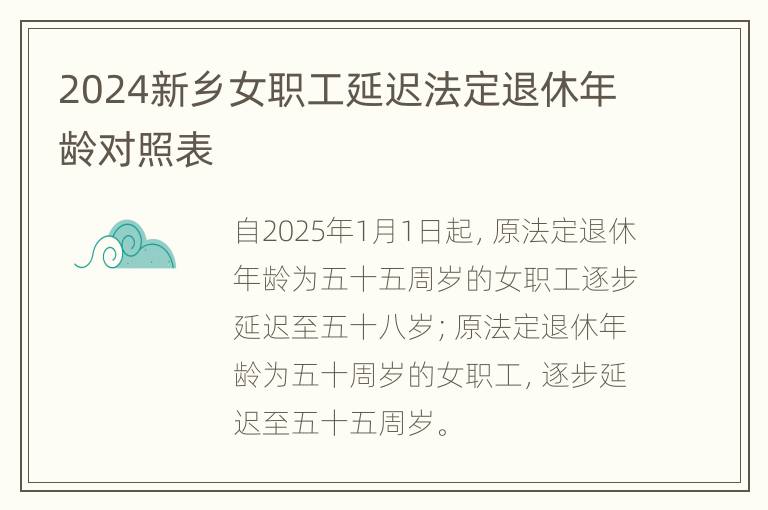 2024新乡女职工延迟法定退休年龄对照表

自2025年1月1日起，原法定退休年龄为五十五周岁的女职工逐步延迟至五十八岁；原法定退休年龄为五十周岁的女职工，逐步延迟至五十五周岁。